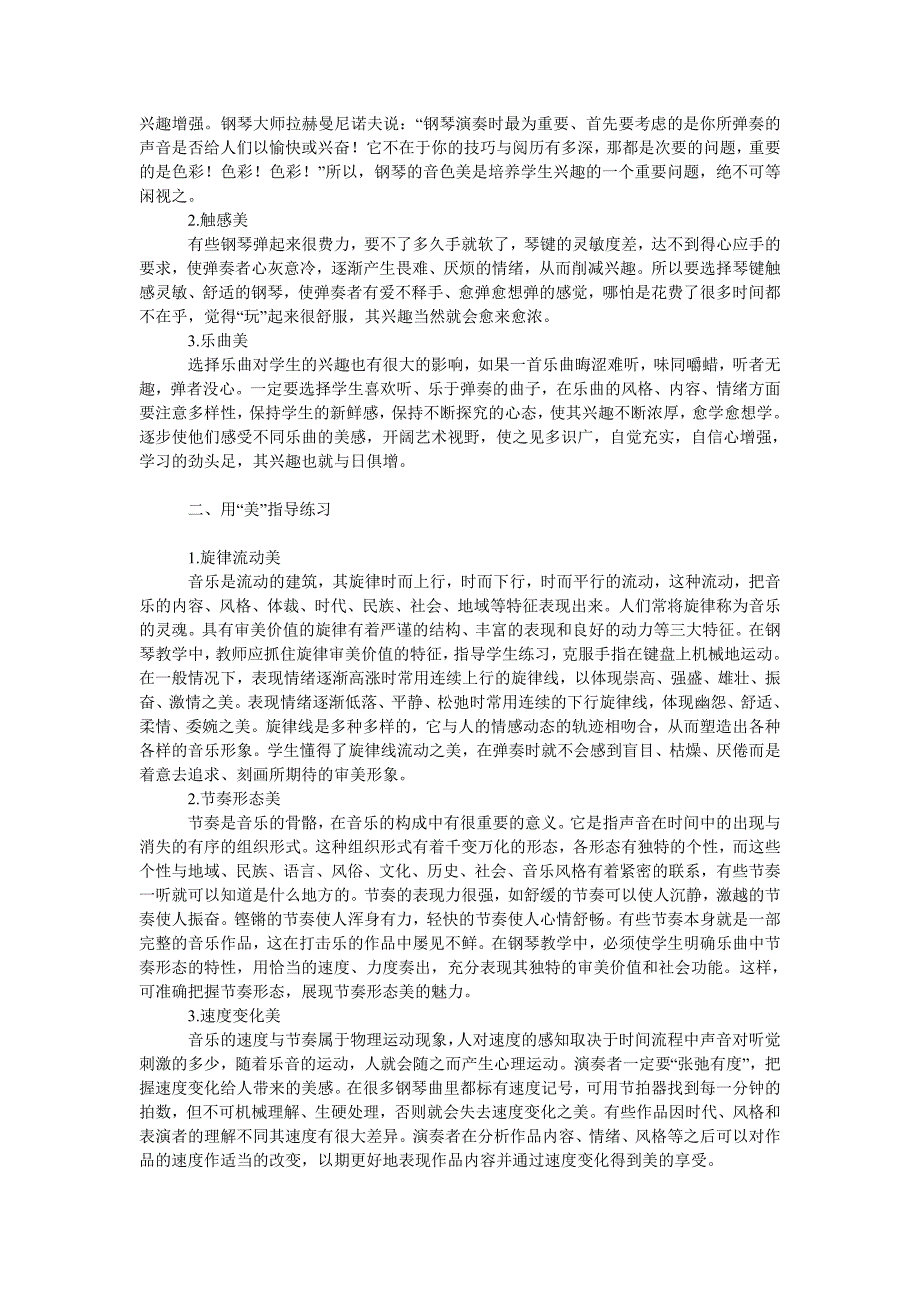 兴趣增强。钢琴大师拉赫曼尼诺夫说：“钢琴演奏时最为重要、首先要考虑的是你所弹奏的声音是否给人们以愉快或兴奋！它不在于你的技巧与阅历有多深，那都是次要的问题，重要的是色彩！色彩！色彩！”所以，钢琴的音色美是培养学生兴趣的一个重要问题，绝不可等闲视之。

2.触感美

有些钢琴弹起来很费力，要不了多久手就软了，琴键的灵敏度差，达不到得心应手的要求，使弹奏者心灰意冷，逐渐产生畏难、厌烦的情绪，从而削减兴趣。所以要选择琴键触感灵敏、舒适的钢琴，使弹奏者有爱不释手、愈弹愈想弹的感觉，哪怕是花费了很多时间都不在乎，觉得“玩”起来很舒服，其兴趣当然就会愈来愈浓。

3.乐曲美

选择乐曲对学生的兴趣也有很大的影响，如果一首乐曲晦涩难听，味同嚼蜡，听者无趣，弹者没心。一定要选择学生喜欢听、乐于弹奏的曲子，在乐曲的风格、内容、情绪方面要注意多样性，保持学生的新鲜感，保持不断探究的心态，使其兴趣不断浓厚，愈学愈想学。逐步使他们感受不同乐曲的美感，开阔艺术视野，使之见多识广，自觉充实，自信心增强，学习的劲头足，其兴趣也就与日俱增。

二、用“美”指导练习

1.旋律流动美

音乐是流动的建筑，其旋律时而上行，时而下行，时而平行的流动，这种流动，把音乐的内容、风格、体裁、时代、民族、社会、地域等特征表现出来。人们常将旋律称为音乐的灵魂。具有审美价值的旋律有着严谨的结构、丰富的表现和良好的动力等三大特征。在钢琴教学中，教师应抓住旋律审美价值的特征，指导学生练习，克服手指在键盘上机械地运动。在一般情况下，表现情绪逐渐高涨时常用连续上行的旋律线，以体现崇高、强盛、雄壮、振奋、激情之美。表现情绪逐渐低落、平静、松弛时常用连续的下行旋律线，体现幽怨、舒适、柔情、委婉之美。旋律线是多种多样的，它与人的情感动态的轨迹相吻合，从而塑造出各种各样的音乐形象。学生懂得了旋律线流动之美，在弹奏时就不会感到盲目、枯燥、厌倦而是着意去追求、刻画所期待的审美形象。

2.节奏形态美

节奏是音乐的骨骼，在音乐的构成中有很重要的意义。它是指声音在时间中的出现与消失的有序的组织形式。这种组织形式有着千变万化的形态，各形态有独特的个性，而这些个性与地域、民族、语言、风俗、文化、历史、社会、音乐风格有着紧密的联系，有些节奏一听就可以知道是什么地方的。节奏的表现力很强，如舒缓的节奏可以使人沉静，激越的节奏使人振奋。铿锵的节奏使人浑身有力，轻快的节奏使人心情舒畅。有些节奏本身就是一部完整的音乐作品，这在打击乐的作品中屡见不鲜。在钢琴教学中，必须使学生明确乐曲中节奏形态的特性，用恰当的速度、力度奏出，充分表现其独特的审美价值和社会功能。这样，可准确把握节奏形态，展现节奏形态美的魅力。

3.速度变化美

音乐的速度与节奏属于物理运动现象，人对速度的感知取决于时间流程中声音对听觉刺激的多少，随着乐音的运动，人就会随之而产生心理运动。演奏者一定要“张弛有度”，把握速度变化给人带来的美感。在很多钢琴曲里都标有速度记号，可用节拍器找到每一分钟的拍数，但不可机械理解、生硬处理，否则就会失去速度变化之美。有些作品因时代、风格和表演者的理解不同其速度有很大差异。演奏者在分析作品内容、情绪、风格等之后可以对作品的速度作适当的改变，以期更好地表现作品内容并通过速度变化得到美的享受。